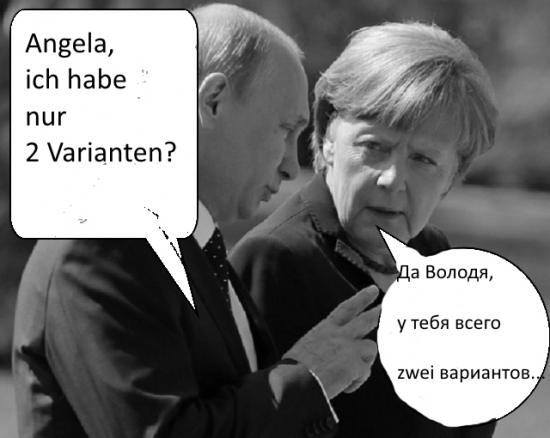 Angela,
ich habe
nur
2 Varianten?

Да Володя,

у тебя всего

zwei вариантов...